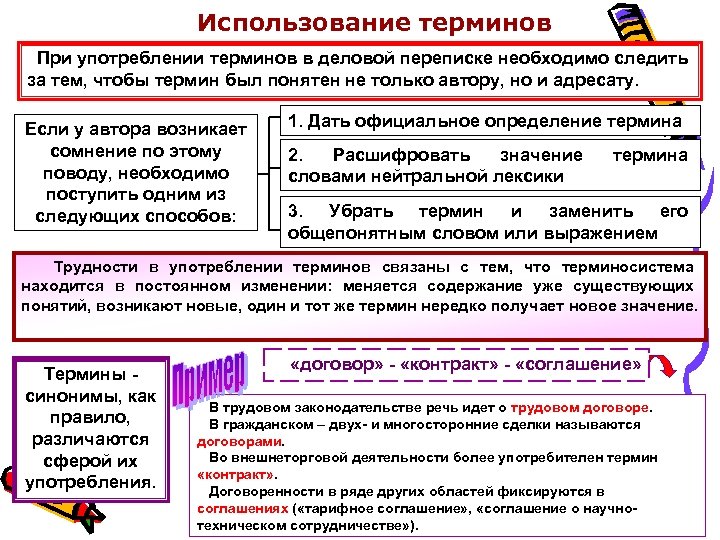 Использование терминов

При употреблении терминов в деловой переписке необходимо следить за тем, чтобы термин был понятен не только автору, но и адресату.

Если у автора возникает сомнение по этому поводу, необходимо поступить одним из следующих способов:

1. Дать официальное определение термина

2. Расшифровать значение термина словами нейтральной лексики

3. Убрать термин и заменить его общепонятным словом или выражением

Трудности в употреблении терминов связаны с тем, что терминосистема находится в постоянном изменении: меняется содержание уже существующих понятий, возникают новые, один и тот же термин нередко получает новое значение.

Термины - синонимы, как правило, различаются сферой их употребления.

Пример

«договор» - «контракт» - «соглашение»

В трудовом законодательстве речь идет о трудовом договоре.
В гражданском – двух- и многосторонние сделки называются договорами.
Во внешнеторговой деятельности более употребителен термин «контракт».
Договоренности в ряде других областей фиксируются в соглашениях («тарифное соглашение», «соглашение о научно-техническом сотрудничестве»).